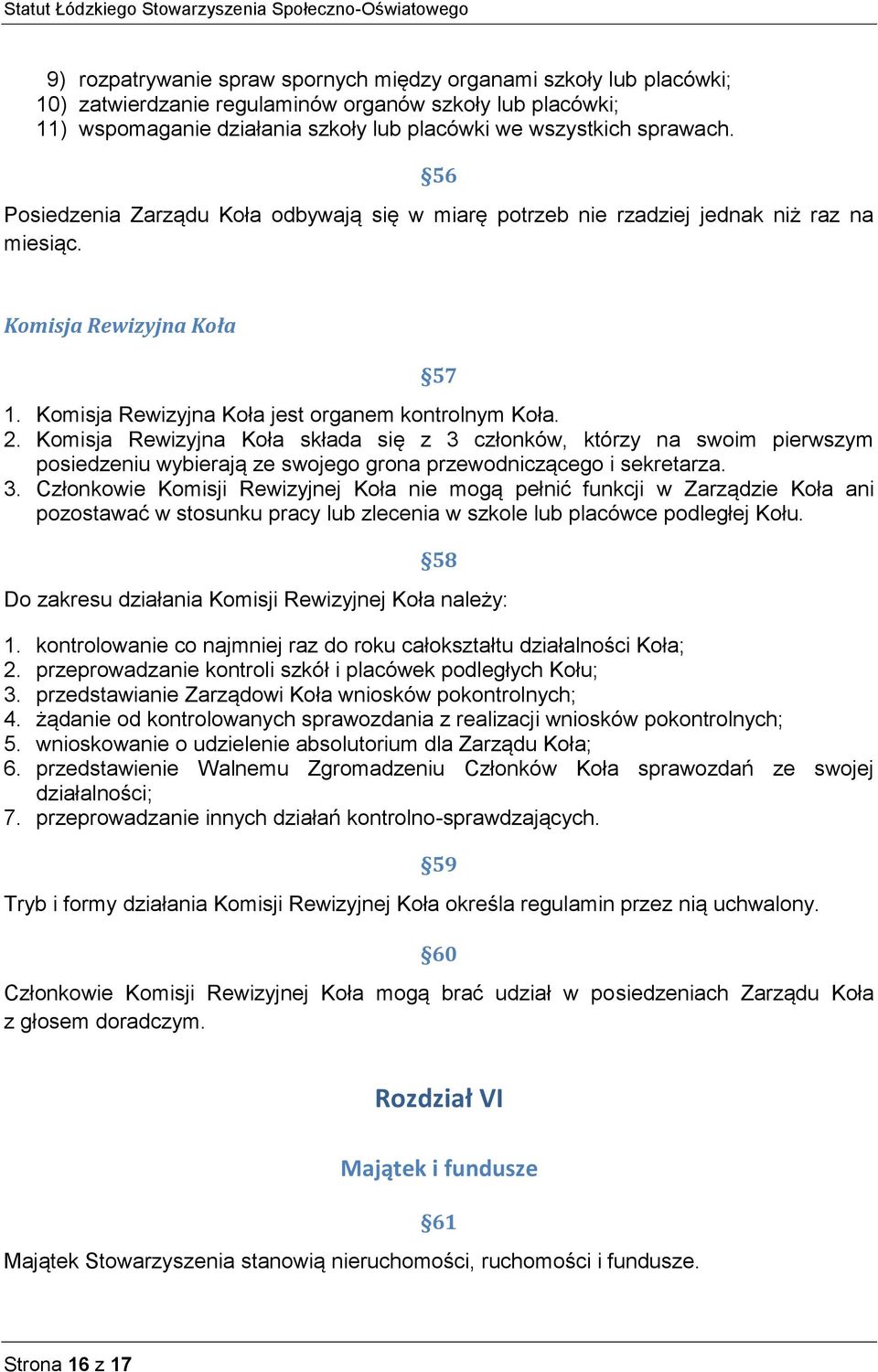 Statut Łódzkiego Stowarzyszenia Społeczno-Oświatowego

9) rozpatrywanie spraw spornych między organami szkoły lub placówki;
10) zatwierdzanie regulaminów organów szkoły lub placówki;
11) wspomaganie działania szkoły lub placówki we wszystkich sprawach.

§56

Posiedzenia Zarządu Koła odbywają się w miarę potrzeb nie rzadziej jednak niż raz na miesiąc.

Komisja Rewizyjna Koła

§57

1. Komisja Rewizyjna Koła jest organem kontrolnym Koła.
2. Komisja Rewizyjna Koła składa się z 3 członków, którzy na swoim pierwszym posiedzeniu wybierają ze swojego grona przewodniczącego i sekretarza.
3. Członkowie Komisji Rewizyjnej Koła nie mogą pełnić funkcji w Zarządzie Koła ani pozostawać w stosunku pracy lub zlecenia w szkole lub placówce podległej Kołu.

§58

Do zakresu działania Komisji Rewizyjnej Koła należy:

1. kontrolowanie co najmniej raz do roku całokształtu działalności Koła;
2. przeprowadzanie kontroli szkół i placówek podległych Kołu;
3. przedstawianie Zarządowi Koła wniosków pokontrolnych;
4. żądanie od kontrolowanych sprawozdania z realizacji wniosków pokontrolnych;
5. wnioskowanie o udzielenie absolutorium dla Zarządu Koła;
6. przedstawienie Walnemu Zgromadzeniu Członków Koła sprawozdań ze swojej działalności;
7. przeprowadzanie innych działań kontrolno-sprawdzających.

§59

Tryb i formy działania Komisji Rewizyjnej Koła określa regulamin przez nią uchwalony.

§60

Członkowie Komisji Rewizyjnej Koła mogą brać udział w posiedzeniach Zarządu Koła z głosem doradczym.

Rozdział VI

Majątek i fundusze

§61

Majątek Stowarzyszenia stanowią nieruchomości, ruchomości i fundusze.

Strona 16 z 17